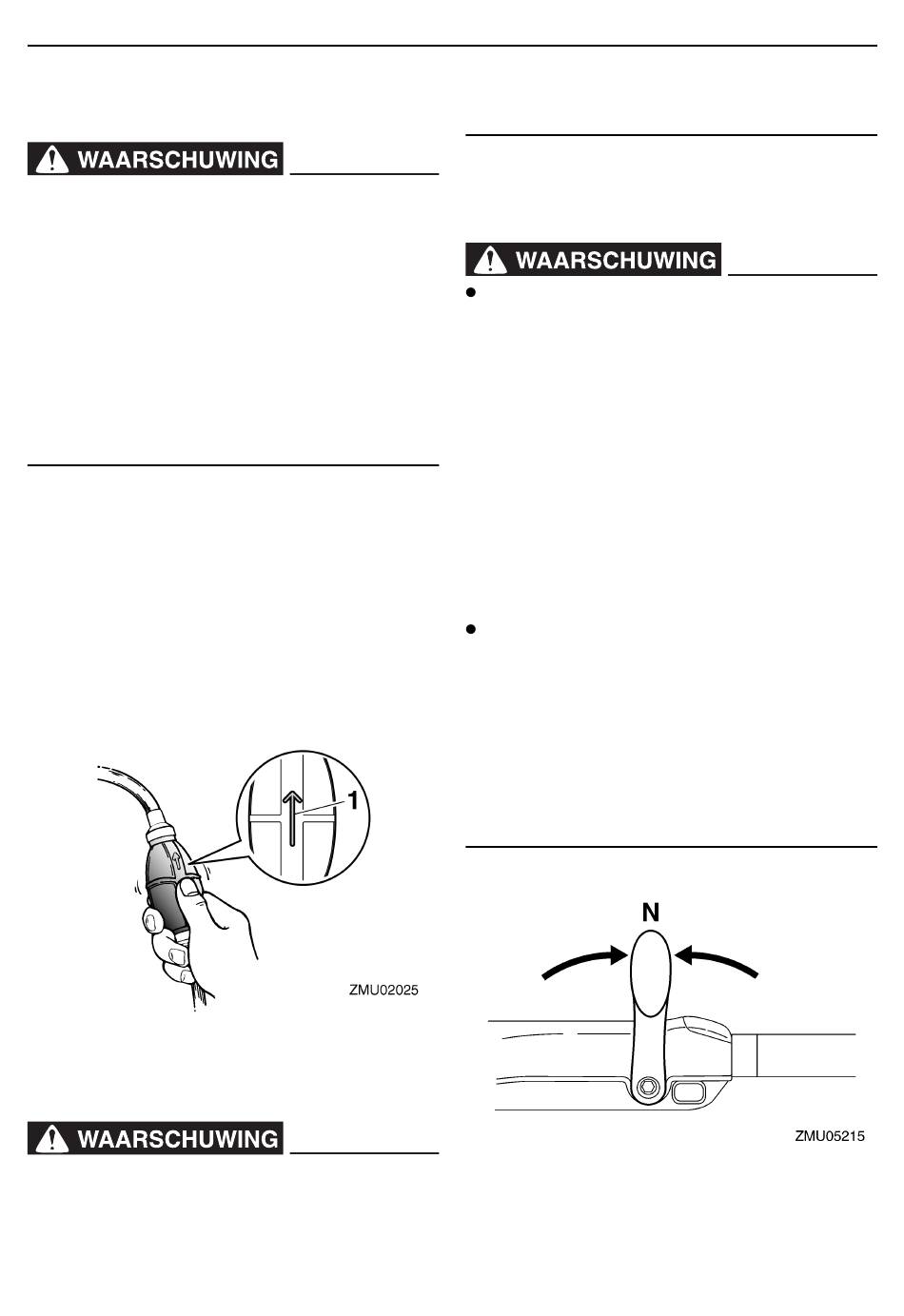 WAARSCHUWING

1

ZMU02025

WAARSCHUWING

WAARSCHUWING

•

•

N

ZMU05215